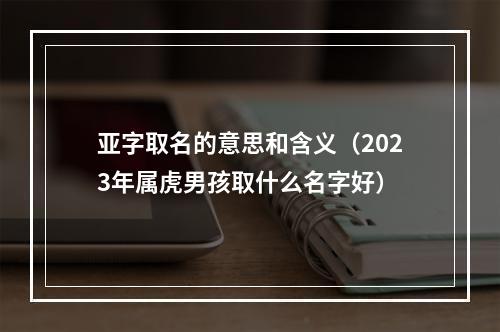 亚字取名的意思和含义（2023年属虎男孩取什么名字好）